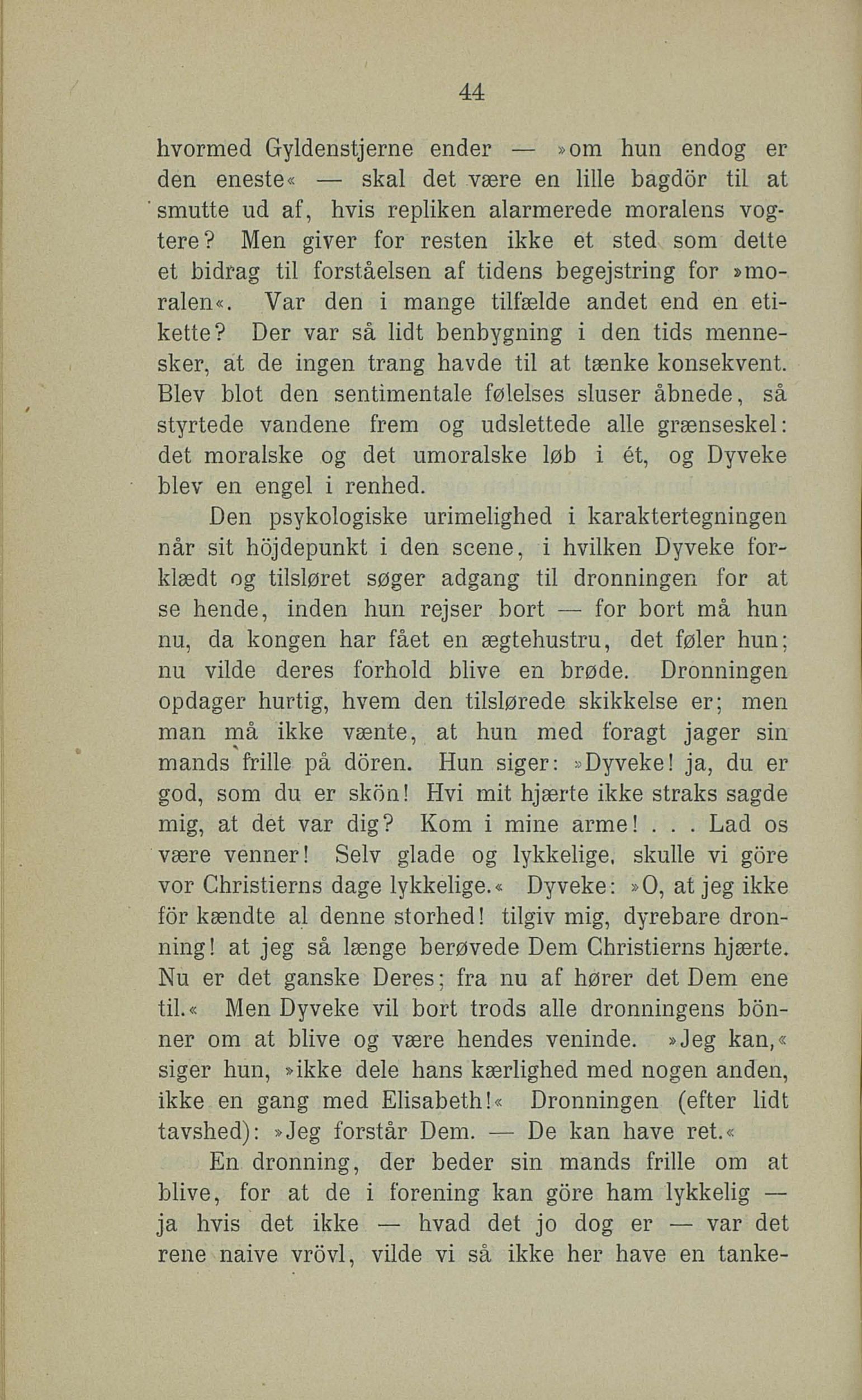 44

hvormed Gyldenstjerne ender — »om hun endog er den eneste« — skal det være en lille bagdör til at smutte ud af, hvis repliken alarmerede moralens vogtere? Men giver for resten ikke et sted som dette et bidrag til forståelsen af tidens begejstring for »moralen«. Var den i mange tilfælde andet end en etikette? Der var så lidt benbygning i den tids mennesker, at de ingen trang havde til at tænke konsekvent. Blev blot den sentimentale følelses sluser åbnede, så styrtede vandene frem og udslettede alle grænseskel: det moralske og det umoralske løb i ét, og Dyveke blev en engel i renhed.

Den psykologiske urimelighed i karaktertegningen når sit höjdepunkt i den scene, i hvilken Dyveke forklædt og tilsløret søger adgang til dronningen for at se hende, inden hun rejser bort — for bort må hun nu, da kongen har fået en ægtehustru, det føler hun; nu vilde deres forhold blive en brøde. Dronningen opdager hurtig, hvem den tilslørede skikkelse er; men man må ikke vænte, at hun med foragt jager sin mands frille på dören. Hun siger: »Dyveke! ja, du er god, som du er skön! Hvi mit hjærte ikke straks sagde mig, at det var dig? Kom i mine arme! . . . Lad os være venner! Selv glade og lykkelige, skulle vi göre vor Christierns dage lykkelige.« Dyveke: »O, at jeg ikke för kændte al denne storhed! tilgiv mig, dyrebare dronning! at jeg så længe berøvede Dem Christierns hjærte. Nu er det ganske Deres; fra nu af hører det Dem ene til.« Men Dyveke vil bort trods alle dronningens bönner om at blive og være hendes veninde. »Jeg kan,« siger hun, »ikke dele hans kærlighed med nogen anden, ikke en gang med Elisabeth!« Dronningen (efter lidt tavshed): »Jeg forstår Dem. — De kan have ret.«

En dronning, der beder sin mands frille om at blive, for at de i forening kan göre ham lykkelig — ja hvis det ikke — hvad det jo dog er — var det rene naive vrövl, vilde vi så ikke her have en tanke-